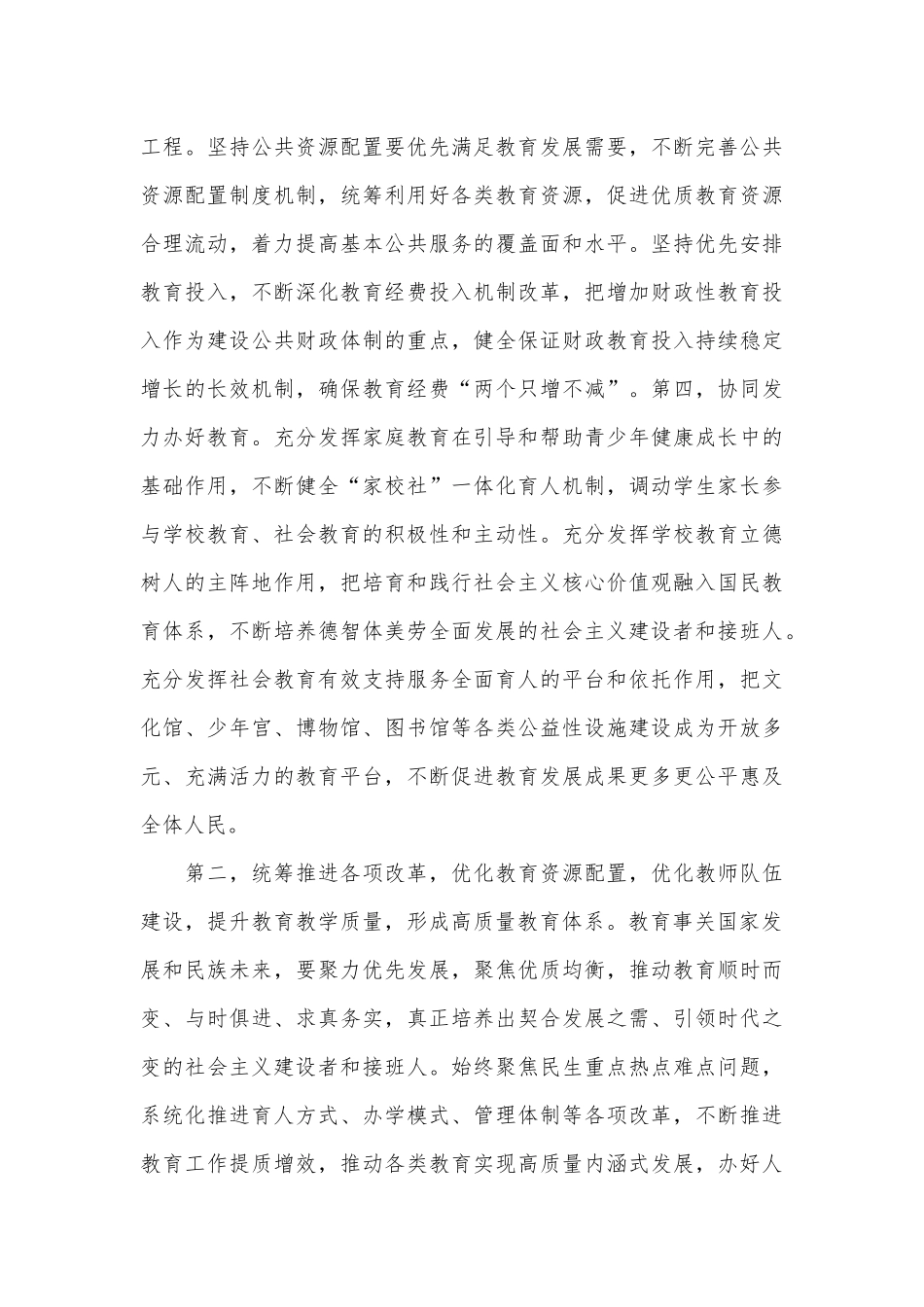 工程。坚持公共资源配置要优先满足教育发展需要，不断完善公共资源配置制度机制，统筹利用好各类教育资源，促进优质教育资源合理流动，着力提高基本公共服务的覆盖面和水平。坚持优先安排教育投入，不断深化教育经费投入机制改革，把增加财政性教育投入作为建设公共财政体制的重点，健全保证财政教育投入持续稳定增长的长效机制，确保教育经费“两个只增不减”。第四，协同发力办好教育。充分发挥家庭教育在引导和帮助青少年健康成长中的基础作用，不断健全“家校社”一体化育人机制，调动学生家长参与学校教育、社会教育的积极性和主动性。充分发挥学校教育立德树人的主阵地作用，把培育和践行社会主义核心价值观融入国民教育体系，不断培养德智体美劳全面发展的社会主义建设者和接班人。充分发挥社会教育有效支持服务全面育人的平台和依托作用，把文化馆、少年宫、博物馆、图书馆等各类公益性设施建设成为开放多元、充满活力的教育平台，不断促进教育发展成果更多更公平惠及全体人民。

第二，统筹推进各项改革，优化教育资源配置，优化教师队伍建设，提升教育教学质量，形成高质量教育体系。教育事关国家发展和民族未来，要聚力优先发展，聚焦优质均衡，推动教育顺时而变、与时俱进、求真务实，真正培养出契合发展之需、引领时代之变的社会主义建设者和接班人。始终聚焦民生重点热点难点问题，系统化推进育人方式、办学模式、管理体制等各项改革，不断推进教育工作提质增效，推动各类教育实现高质量内涵式发展，办好人